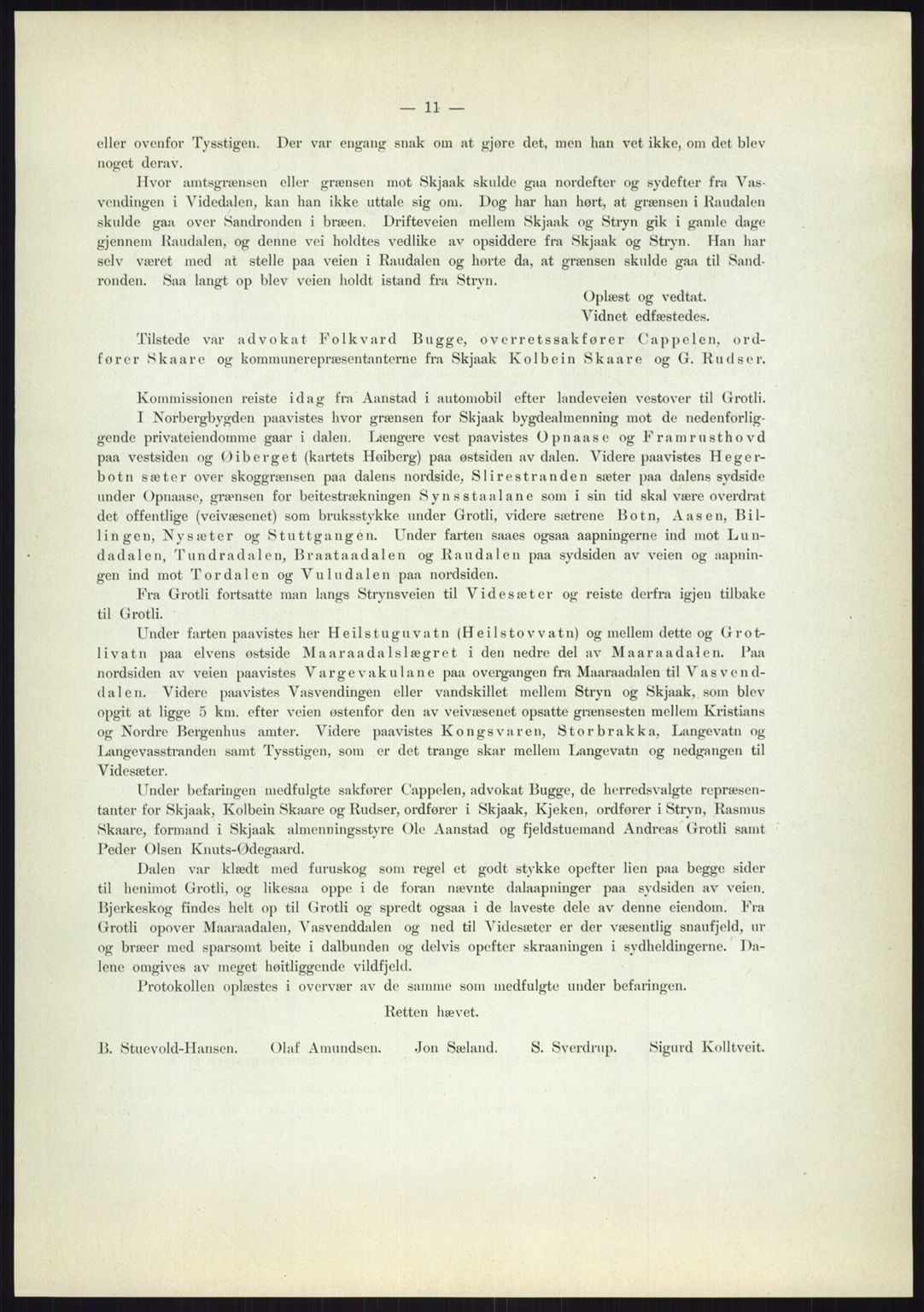 — 11 —

eller ovenfor Tysstigen. Der var engang snak om at gjøre det, men han vet ikke, om det blev noget derav.

Hvor amtsgrænsen eller grænsen mot Skjaak skulde gaa nordefter og sydefter fra Vasvendingen i Videdalen, kan han ikke uttale sig om. Dog har han hørt, at grænsen i Raudalen skulde gaa over Sandronden i bræen. Drifteveien mellem Skjaak og Stryn gik i gamle dage gjennem Raudalen, og denne vei holdtes vedlike av opsiddere fra Skjaak og Stryn. Han har selv været med at stelle paa veien i Raudalen og hørte da, at grænsen skulde gaa til Sandronden. Saa langt op blev veien holdt istand fra Stryn.

Oplæst og vedtat.
Vidnet edfæstedes.

Tilstede var advokat Folkvard Bugge, overretssakfører Cappelen, ordfører Skaare og kommunerepræsentanterne fra Skjaak Kolbein Skaare og G. Rudser.

Kommissionen reiste idag fra Aanstad i automobil efter landeveien vestover til Grotli. I Norbergbygden paavistes hvor grænsen for Skjaak bygdealmenning mot de nedenforliggende privateiendomme gaar i dalen. Længere vest paavistes Opnaase og Framrusthovd paa vestsiden og Øiberget (kartets Høiberg) paa østsiden av dalen. Videre paavistes Hegerbotn sæter over skoggrænsen paa dalens nordside, Slirestranden sæter paa dalens sydside under Opnaase, grænsen for beitestrækningen Synsstaalane som i sin tid skal være overdrat det offentlige (veivæsenet) som bruksstykke under Grotli, videre sætrene Botn, Aasen, Billingen, Nysæter og Stuttgangen. Under farten saaes ogsaa aapningerne ind mot Lundadalen, Tundradalen, Braataadalen og Raudalen paa sydsiden av veien og aapningen ind mot Tordalen og Vuludalen paa nordsiden.

Fra Grotli fortsatte man langs Strynsveien til Videsæter og reiste derfra igjen tilbake til Grotli.

Under farten paavistes her Heilstuguvatn (Heilstovvatn) og mellem dette og Grotlivatn paa elvens østside Maaraadalslægret i den nedre del av Maaraadalen. Paa nordsiden av veien paavistes Vargevakulane paa overgangen fra Maaraadalen til Vasvenddalen. Videre paavistes Vasvendingen eller vandskillet mellem Stryn og Skjaak, som blev opgit at ligge 5 km. efter veien østenfor den av veivæsenet opsatte grænsesten mellem Kristians og Nordre Bergenhus amter. Videre paavistes Kongsvaren, Storbrakka, Langevatn og Langevasstranden samt Tysstigen, som er det trange skar mellem Langevatn og nedgangen til Videsæter.

Under befaringen medfulgte sakfører Cappelen, advokat Bugge, de herredsvalgte repræsentanter for Skjaak, Kolbein Skaare og Rudser, ordfører i Skjaak, Kjeken, ordfører i Stryn, Rasmus Skaare, formand i Skjaak almenningsstyre Ole Aanstad og fjeldstuemand Andreas Grotli samt Peder Olsen Knuts-Ødegaard.

Dalen var klædt med furuskog som regel et godt stykke opefter lien paa begge sider til henimot Grotli, og likesaa oppe i de foran nævnte dalaapninger paa sydsiden av veien. Bjerkeskog findes helt op til Grotli og spredt ogsaa i de laveste dele av denne eiendom. Fra Grotli opover Maaraadalen, Vasvenddalen og ned til Videsæter er der væsentlig snaufjeld, ur og bræer med sparsomt beite i dalbunden og delvis opefter skraaningen i sydheldingerne. Dalene omgives av meget høitliggende vildfjeld.

Protokollen oplæstes i overvær av de samme som medfulgte under befaringen.

Retten hævet.

B. Stuevold-Hansen. Olaf Amundsen. Jon Sæland. S. Sverdrup. Sigurd Kolltveit.